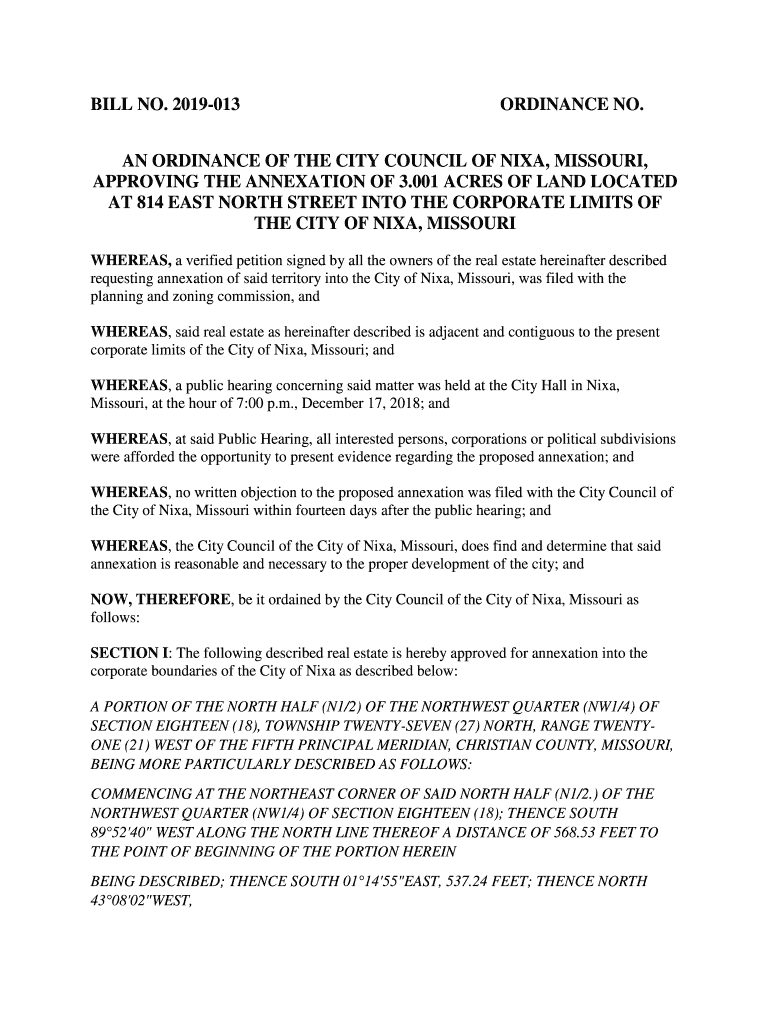 BILL NO. 2019-013

ORDINANCE NO.

AN ORDINANCE OF THE CITY COUNCIL OF NIXA, MISSOURI, APPROVING THE ANNEXATION OF 3.001 ACRES OF LAND LOCATED AT 814 EAST NORTH STREET INTO THE CORPORATE LIMITS OF THE CITY OF NIXA, MISSOURI

WHEREAS, a verified petition signed by all the owners of the real estate hereinafter described requesting annexation of said territory into the City of Nixa, Missouri, was filed with the planning and zoning commission, and

WHEREAS, said real estate as hereinafter described is adjacent and contiguous to the present corporate limits of the City of Nixa, Missouri; and

WHEREAS, a public hearing concerning said matter was held at the City Hall in Nixa, Missouri, at the hour of 7:00 p.m., December 17, 2018; and

WHEREAS, at said Public Hearing, all interested persons, corporations or political subdivisions were afforded the opportunity to present evidence regarding the proposed annexation; and

WHEREAS, no written objection to the proposed annexation was filed with the City Council of the City of Nixa, Missouri within fourteen days after the public hearing; and

WHEREAS, the City Council of the City of Nixa, Missouri, does find and determine that said annexation is reasonable and necessary to the proper development of the city; and

NOW, THEREFORE, be it ordained by the City Council of the City of Nixa, Missouri as follows:

SECTION I: The following described real estate is hereby approved for annexation into the corporate boundaries of the City of Nixa as described below:

A PORTION OF THE NORTH HALF (N1/2) OF THE NORTHWEST QUARTER (NW1/4) OF SECTION EIGHTEEN (18), TOWNSHIP TWENTY-SEVEN (27) NORTH, RANGE TWENTY-ONE (21) WEST OF THE FIFTH PRINCIPAL MERIDIAN, CHRISTIAN COUNTY, MISSOURI, BEING MORE PARTICULARLY DESCRIBED AS FOLLOWS:

COMMENCING AT THE NORTHEAST CORNER OF SAID NORTH HALF (N1/2.) OF THE NORTHWEST QUARTER (NW1/4) OF SECTION EIGHTEEN (18); THENCE SOUTH 89°52'40" WEST ALONG THE NORTH LINE THEREOF A DISTANCE OF 568.53 FEET TO THE POINT OF BEGINNING OF THE PORTION HEREIN

BEING DESCRIBED; THENCE SOUTH 01°14'55"EAST, 537.24 FEET; THENCE NORTH 43°08'02"WEST,